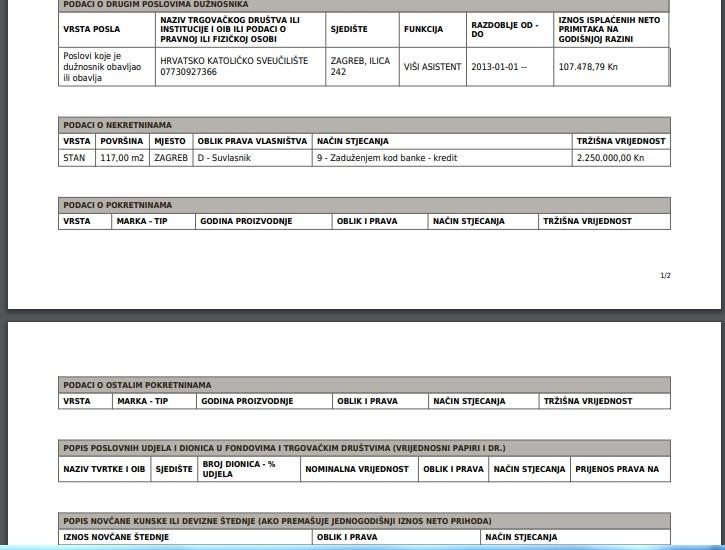 PODACI O DRUGIM POSLOVIMA DUŽNOSNIKA

| VRSTA POSLA | NAZIV TRGOVAČKOG DRUŠTVA ILI INSTITUCIJE I OIB ILI PODACI O PRAVNOJ ILI FIZIČKOJ OSOBI | SJEDIŠTE | FUNKCIJA | RAZDOBLJE OD - DO | IZNOS ISPLAĆENIH NETO PRIMITAKA NA GODIŠNJOJ RAZINI |
|---|---|---|---|---|---|
| Poslovi koje je dužnosnik obavljao ili obavlja | HRVATSKO KATOLIČKO SVEUČILIŠTE 07730927366 | ZAGREB, ILICA 242 | VIŠI ASISTENT | 2013-01-01 -- | 107.478,79 Kn |

PODACI O NEKRETNINAMA

| VRSTA | POVRŠINA | MJESTO | OBLIK PRAVA VLASNIŠTVA | NAČIN STJECANJA | TRŽIŠNA VRIJEDNOST |
|---|---|---|---|---|---|
| STAN | 117,00 m2 | ZAGREB | D - Suvlasnik | 9 - Zaduženjem kod banke - kredit | 2.250.000,00 Kn |

PODACI O POKRETNINAMA

| VRSTA | MARKA - TIP | GODINA PROIZVODNJE | OBLIK I PRAVA | NAČIN STJECANJA | TRŽIŠNA VRIJEDNOST |
|---|---|---|---|---|---|

1/2

PODACI O OSTALIM POKRETNINAMA

| VRSTA | MARKA - TIP | GODINA PROIZVODNJE | OBLIK I PRAVA | NAČIN STJECANJA | TRŽIŠNA VRIJEDNOST |
|---|---|---|---|---|---|

POPIS POSLOVNIH UDJELA I DIONICA U FONDOVIMA I TRGOVAČKIM DRUŠTVIMA (VRIJEDNOSNI PAPIRI I DR.)

| NAZIV TVRTKE I OIB | SJEDIŠTE | BROJ DIONICA - % UDJELA | NOMINALNA VRIJEDNOST | OBLIK I PRAVA | NAČIN STJECANJA | PRIJENOS PRAVA NA |
|---|---|---|---|---|---|---|

POPIS NOVČANE KUNSKE ILI DEVIZNE ŠTEDNJE (AKO PREMAŠUJE JEDNOGODIŠNJI IZNOS NETO PRIHODA)

| IZNOS NOVČANE ŠTEDNJE | OBLIK I PRAVA | NAČIN STJECANJA |
|---|---|---|